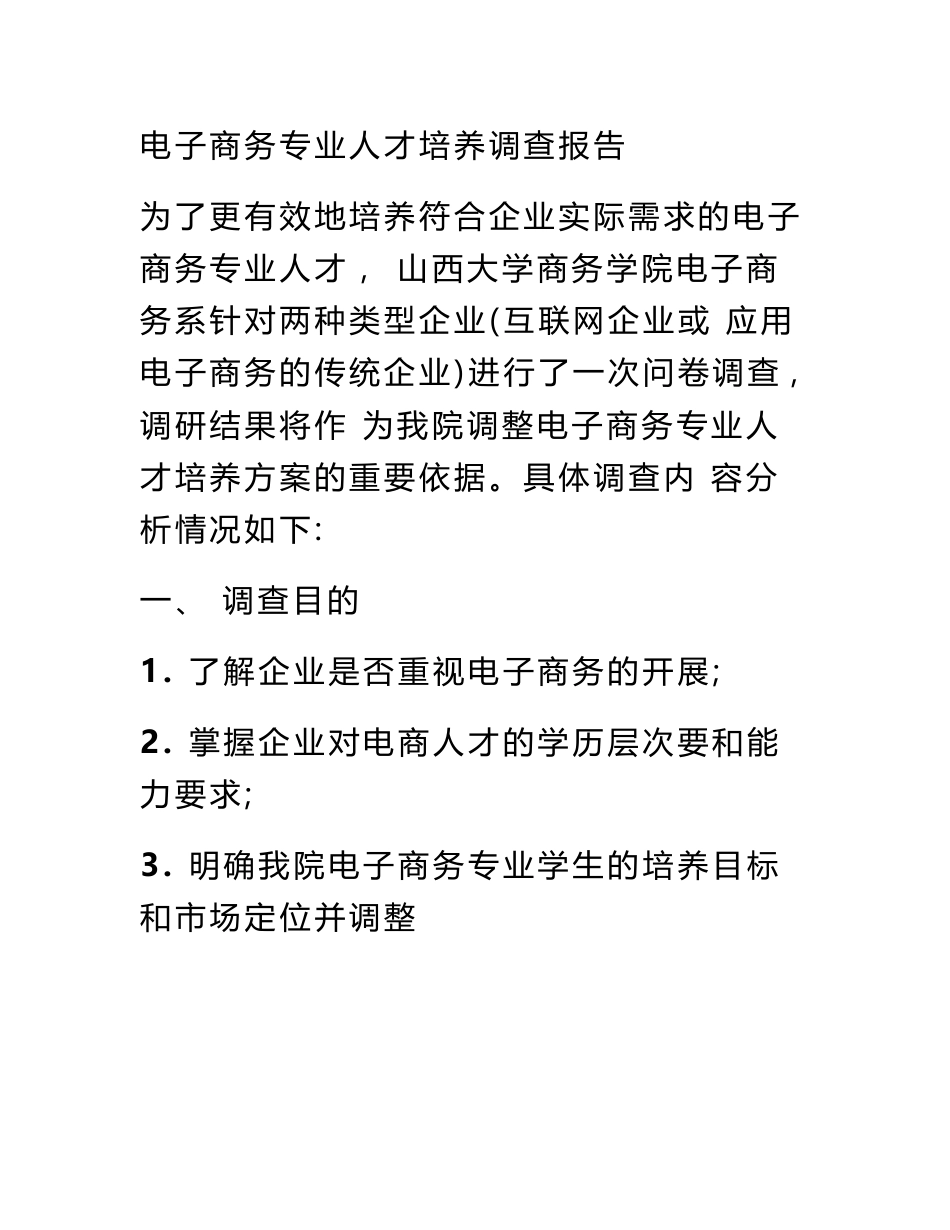 电子商务专业人才培养调查报告

为了更有效地培养符合企业实际需求的电子商务专业人才， 山西大学商务学院电子商务系针对两种类型企业(互联网企业或 应用电子商务的传统企业)进行了一次问卷调查，调研结果将作 为我院调整电子商务专业人才培养方案的重要依据。具体调查内 容分析情况如下:

一、 调查目的

1. 了解企业是否重视电子商务的开展;

2. 掌握企业对电商人才的学历层次要和能力要求;

3. 明确我院电子商务专业学生的培养目标和市场定位并调整